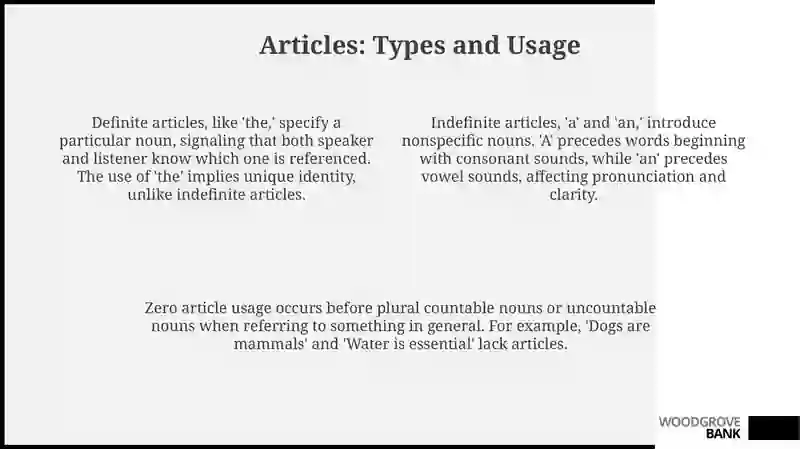 Articles: Types and Usage

Definite articles, like 'the,' specify a particular noun, signaling that both speaker and listener know which one is referenced. The use of 'the' implies unique identity, unlike indefinite articles.

Indefinite articles, 'a' and 'an,' introduce nonspecific nouns. 'A' precedes words beginning with consonant sounds, while 'an' precedes vowel sounds, affecting pronunciation and clarity.

Zero article usage occurs before plural countable nouns or uncountable nouns when referring to something in general. For example, 'Dogs are mammals' and 'Water is essential' lack articles.

WOODGROVE BANK